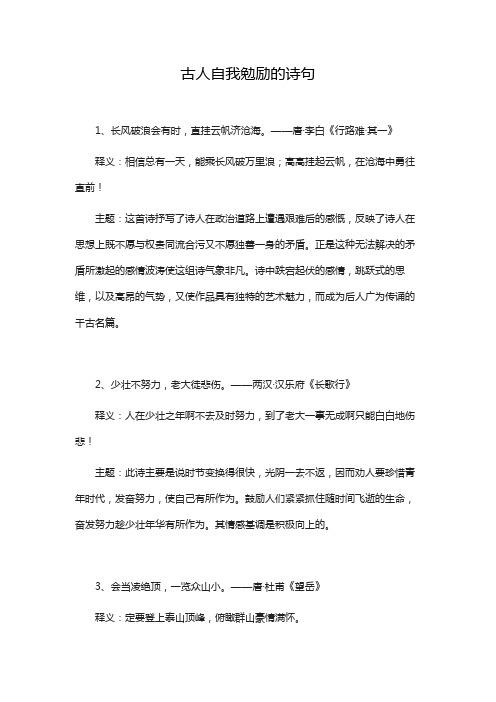 古人自我勉励的诗句

1、长风破浪会有时，直挂云帆济沧海。——唐·李白《行路难·其一》

释义：相信总有一天，能乘长风破万里浪；高高挂起云帆，在沧海中勇往直前！

主题：这首诗抒写了诗人在政治道路上遭遇艰难后的感慨，反映了诗人在思想上既不愿与权贵同流合污又不愿独善一身的矛盾。正是这种无法解决的矛盾所激起的感情波涛使这组诗气象非凡。诗中跌宕起伏的感情，跳跃式的思维，以及高昂的气势，又使作品具有独特的艺术魅力，而成为后人广为传诵的千古名篇。

2、少壮不努力，老大徒悲伤。——两汉·汉乐府《长歌行》

释义：人在少壮之年啊不去及时努力，到了老大一事无成啊只能白白地伤悲！

主题：此诗主要是说时节变换得很快，光阴一去不返，因而劝人要珍惜青年时代，发奋努力，使自己有所作为。鼓励人们紧紧抓住随时间飞逝的生命，奋发努力趁少壮年华有所作为。其情感基调是积极向上的。

3、会当凌绝顶，一览众山小。——唐·杜甫《望岳》

释义：定要登上泰山顶峰，俯瞰群山豪情满怀。